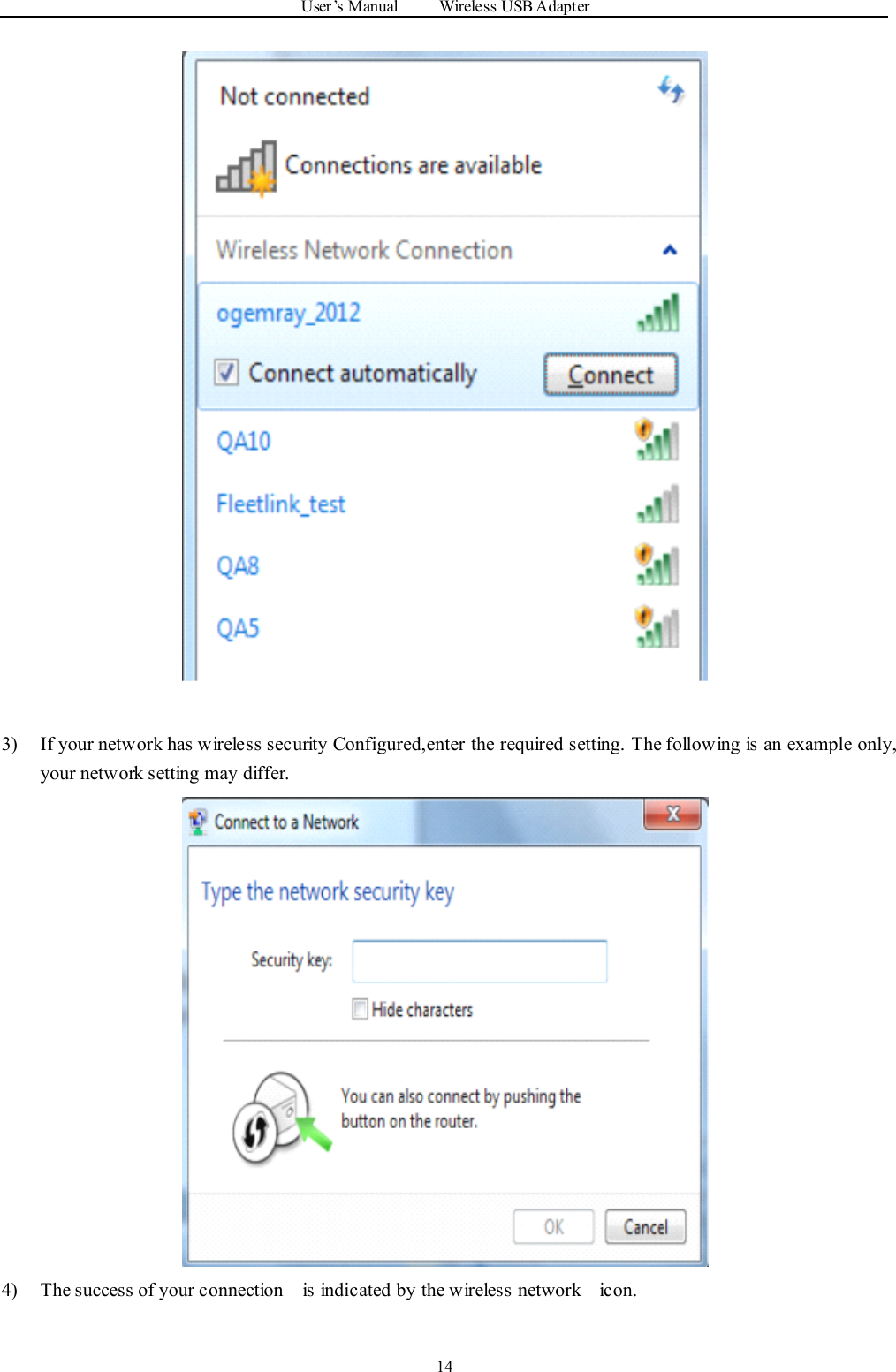 User's Manual Wireless USB Adapter

Not connected

Connections are available

Wireless Network Connection

ogemray_2012

Connect automatically

Connect

QA10

Fleetlink_test

QA8

QA5

3) If your network has wireless security Configured,enter the required setting. The following is an example only, your network setting may differ.

Connect to a Network

Type the network security key

Security key:

Hide characters

You can also connect by pushing the button on the router.

OK

Cancel

4) The success of your connection is indicated by the wireless network icon.

14